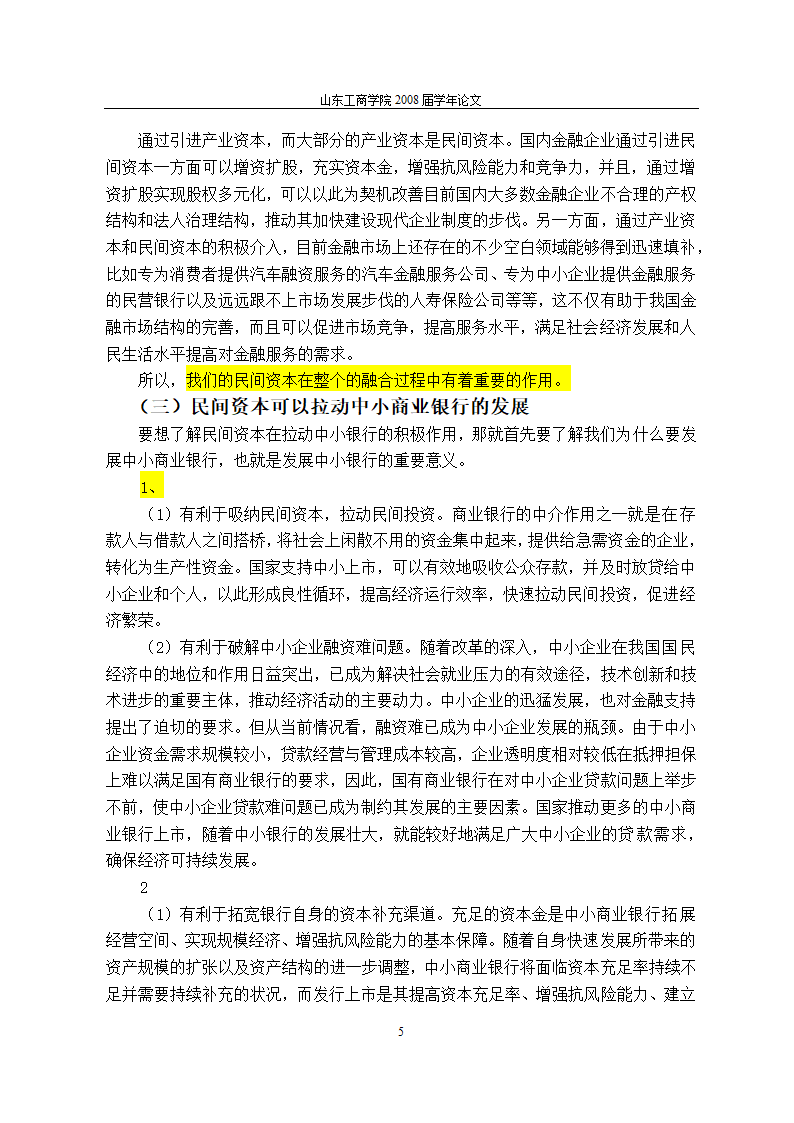 山东工商学院 2008 届学年论文

通过引进产业资本，而大部分的产业资本是民间资本。国内金融企业通过引进民间资本一方面可以增资扩股，充实资本金，增强抗风险能力和竞争力，并且，通过增资扩股实现股权多元化，可以以此为契机改善目前国内大多数金融企业不合理的产权结构和法人治理结构，推动其加快建设现代企业制度的步伐。另一方面，通过产业资本和民间资本的积极介入，目前金融市场上还存在的不少空白领域能够得到迅速填补，比如专为消费者提供汽车融资服务的汽车金融服务公司、专为中小企业提供金融服务的民营银行以及远远跟不上市场发展步伐的人寿保险公司等等，这不仅有助于我国金融市场结构的完善，而且可以促进市场竞争，提高服务水平，满足社会经济发展和人民生活水平提高对金融服务的需求。

所以，我们的民间资本在整个的融合过程中有着重要的作用。

（三）民间资本可以拉动中小商业银行的发展

要想了解民间资本在拉动中小银行的积极作用，那就首先要了解我们为什么要发展中小商业银行，也就是发展中小银行的重要意义。

1、

（1）有利于吸纳民间资本，拉动民间投资。商业银行的中介作用之一就是在存款人与借款人之间搭桥，将社会上闲散不用的资金集中起来，提供给急需资金的企业，转化为生产性资金。国家支持中小上市，可以有效地吸收公众存款，并及时放贷给中小企业和个人，以此形成良性循环，提高经济运行效率，快速拉动民间投资，促进经济繁荣。

（2）有利于破解中小企业融资难问题。随着改革的深入，中小企业在我国国民经济中的地位和作用日益突出，已成为解决社会就业压力的有效途径，技术创新和技术进步的重要主体，推动经济活动的主要动力。中小企业的迅猛发展，也对金融支持提出了迫切的要求。但从当前情况看，融资难已成为中小企业发展的瓶颈。由于中小企业资金需求规模较小，贷款经营与管理成本较高，企业透明度相对较低在抵押担保上难以满足国有商业银行的要求，因此，国有商业银行在对中小企业贷款问题上举步不前，使中小企业贷款难问题已成为制约其发展的主要因素。国家推动更多的中小商业银行上市，随着中小银行的发展壮大，就能较好地满足广大中小企业的贷款需求，确保经济可持续发展。

2

（1）有利于拓宽银行自身的资本补充渠道。充足的资本金是中小商业银行拓展经营空间、实现规模经济、增强抗风险能力的基本保障。随着自身快速发展所带来的资产规模的扩张以及资产结构的进一步调整，中小商业银行将面临资本充足率持续不足并需要持续补充的状况，而发行上市是其提高资本充足率、增强抗风险能力、建立

5